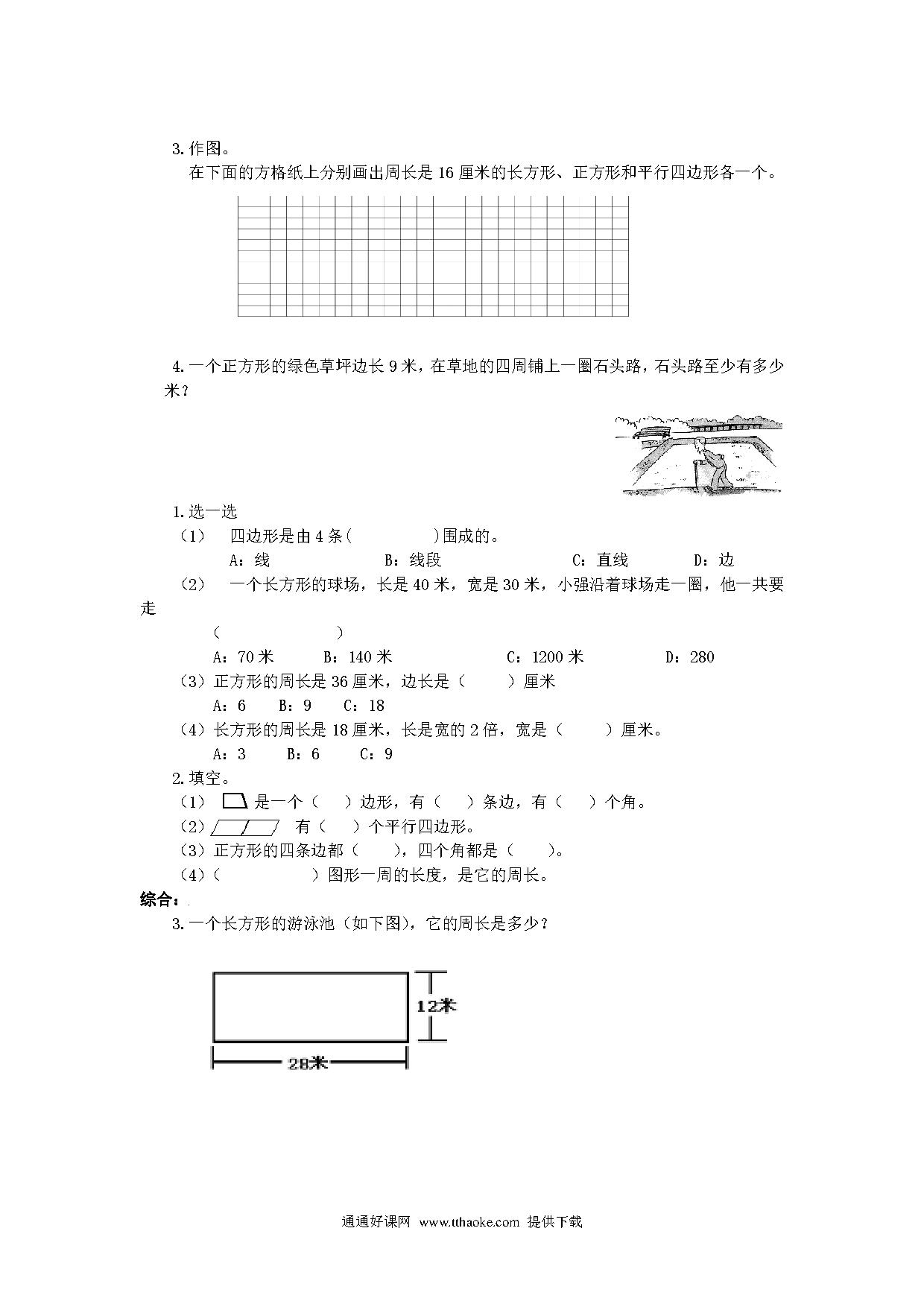 3.作图。

在下面的方格纸上分别画出周长是 16 厘米的长方形、正方形和平行四边形各一个。

4.一个正方形的绿色草坪边长 9 米，在草地的四周铺上一圈石头路，石头路至少有多少米？

1.选一选

（1） 四边形是由 4 条(　　　　)围成的。

A：线　　　　B：线段　　　　C：直线　　　　D：边

（2） 一个长方形的球场，长是 40 米，宽是 30 米，小强沿着球场走一圈，他一共要走

(　　　　)

A：70 米　　B：140 米　　C：1200 米　　D：280

（3）正方形的周长是 36 厘米，边长是（　　）厘米

A：6　　B：9　　C：18

（4）长方形的周长是 18 厘米，长是宽的 2 倍，宽是（　　）厘米。

A：3　　B：6　　C：9

2.填空。

（1） 是一个（　）边形，有（　）条边，有（　）个角。

（2） 有（　）个平行四边形。

（3）正方形的四条边都（　），四个角都是（　）。

（4）（　　　）图形一周的长度，是它的周长。

综合：

3.一个长方形的游泳池（如下图），它的周长是多少？

12米

28米

通通好课网 www.tthaoke.com 提供下载